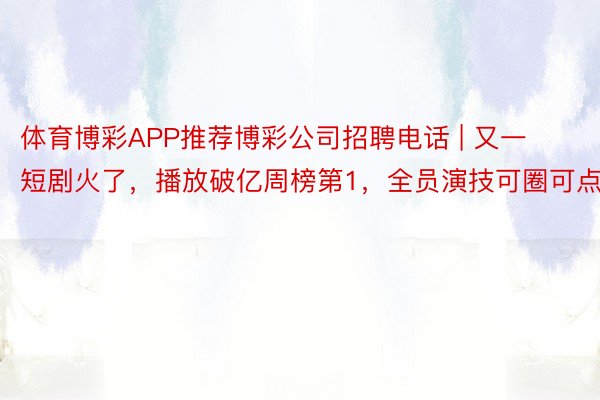 体育博彩APP推荐博彩公司招聘电话 | 又一短剧火了，播放破亿周榜第1，全员演技可圈可点